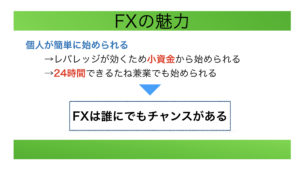 FXの魅力

個人が簡単に始められる

→レバレッジが効くため小資金から始められる

→24時間できるたね兼業でも始められる

FXは誰にでもチャンスがある